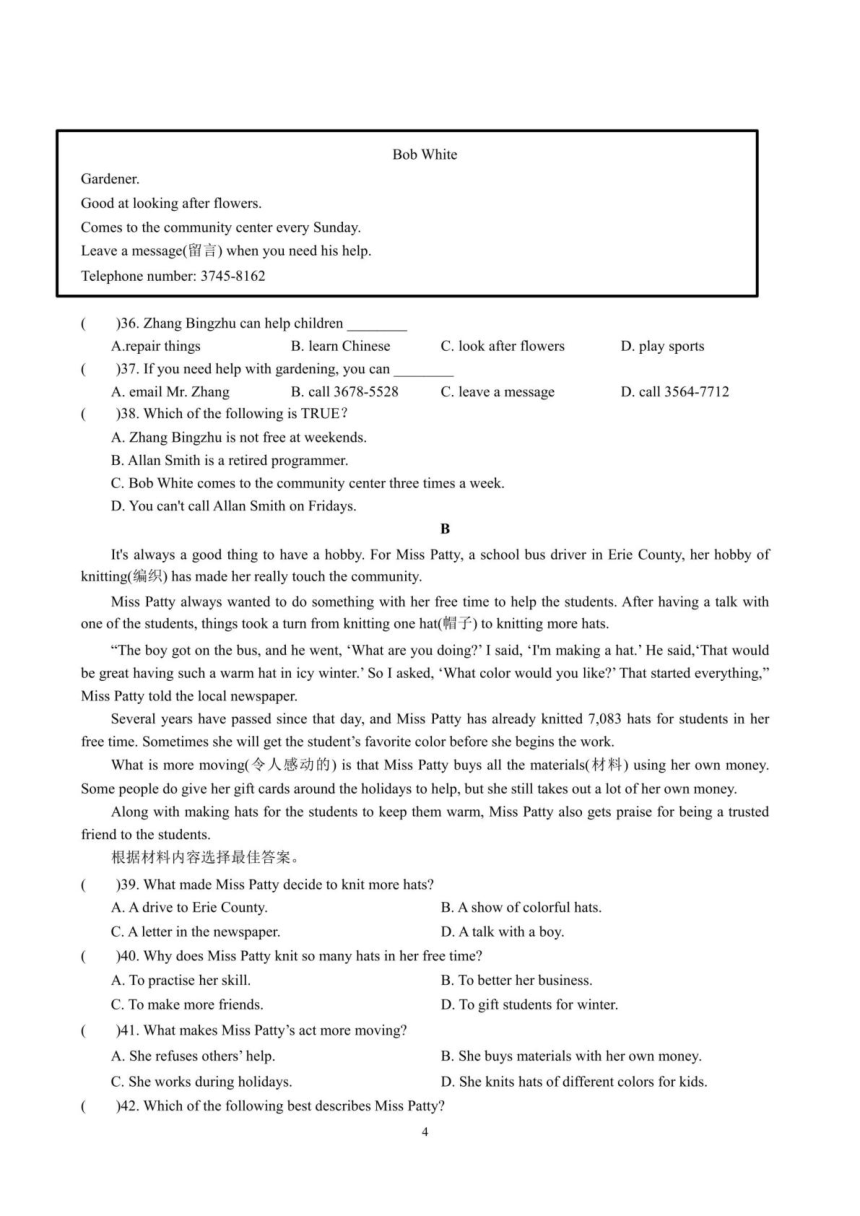 Bob White

Gardener.

Good at looking after flowers.

Comes to the community center every Sunday.

Leave a message(留言) when you need his help.

Telephone number: 3745-8162

(　　)36. Zhang Bingzhu can help children ________

A.repair things　　B. learn Chinese　　C. look after flowers　　D. play sports

(　　)37. If you need help with gardening, you can ________

A. email Mr. Zhang　　B. call 3678-5528　　C. leave a message　　D. call 3564-7712

(　　)38. Which of the following is TRUE?

A. Zhang Bingzhu is not free at weekends.

B. Allan Smith is a retired programmer.

C. Bob White comes to the community center three times a week.

D. You can't call Allan Smith on Fridays.

B

It's always a good thing to have a hobby. For Miss Patty, a school bus driver in Erie County, her hobby of knitting(编织) has made her really touch the community.

Miss Patty always wanted to do something with her free time to help the students. After having a talk with one of the students, things took a turn from knitting one hat(帽子) to knitting more hats.

"The boy got on the bus, and he went, 'What are you doing?' I said, 'I'm making a hat.' He said,'That would be great having such a warm hat in icy winter.' So I asked, 'What color would you like?' That started everything," Miss Patty told the local newspaper.

Several years have passed since that day, and Miss Patty has already knitted 7,083 hats for students in her free time. Sometimes she will get the student's favorite color before she begins the work.

What is more moving(令人感动的) is that Miss Patty buys all the materials(材料) using her own money. Some people do give her gift cards around the holidays to help, but she still takes out a lot of her own money.

Along with making hats for the students to keep them warm, Miss Patty also gets praise for being a trusted friend to the students.

根据材料内容选择最佳答案。

(　　)39. What made Miss Patty decide to knit more hats?

A. A drive to Erie County.　　B. A show of colorful hats.

C. A letter in the newspaper.　　D. A talk with a boy.

(　　)40. Why does Miss Patty knit so many hats in her free time?

A. To practise her skill.　　B. To better her business.

C. To make more friends.　　D. To gift students for winter.

(　　)41. What makes Miss Patty's act more moving?

A. She refuses others' help.　　B. She buys materials with her own money.

C. She works during holidays.　　D. She knits hats of different colors for kids.

(　　)42. Which of the following best describes Miss Patty?

4